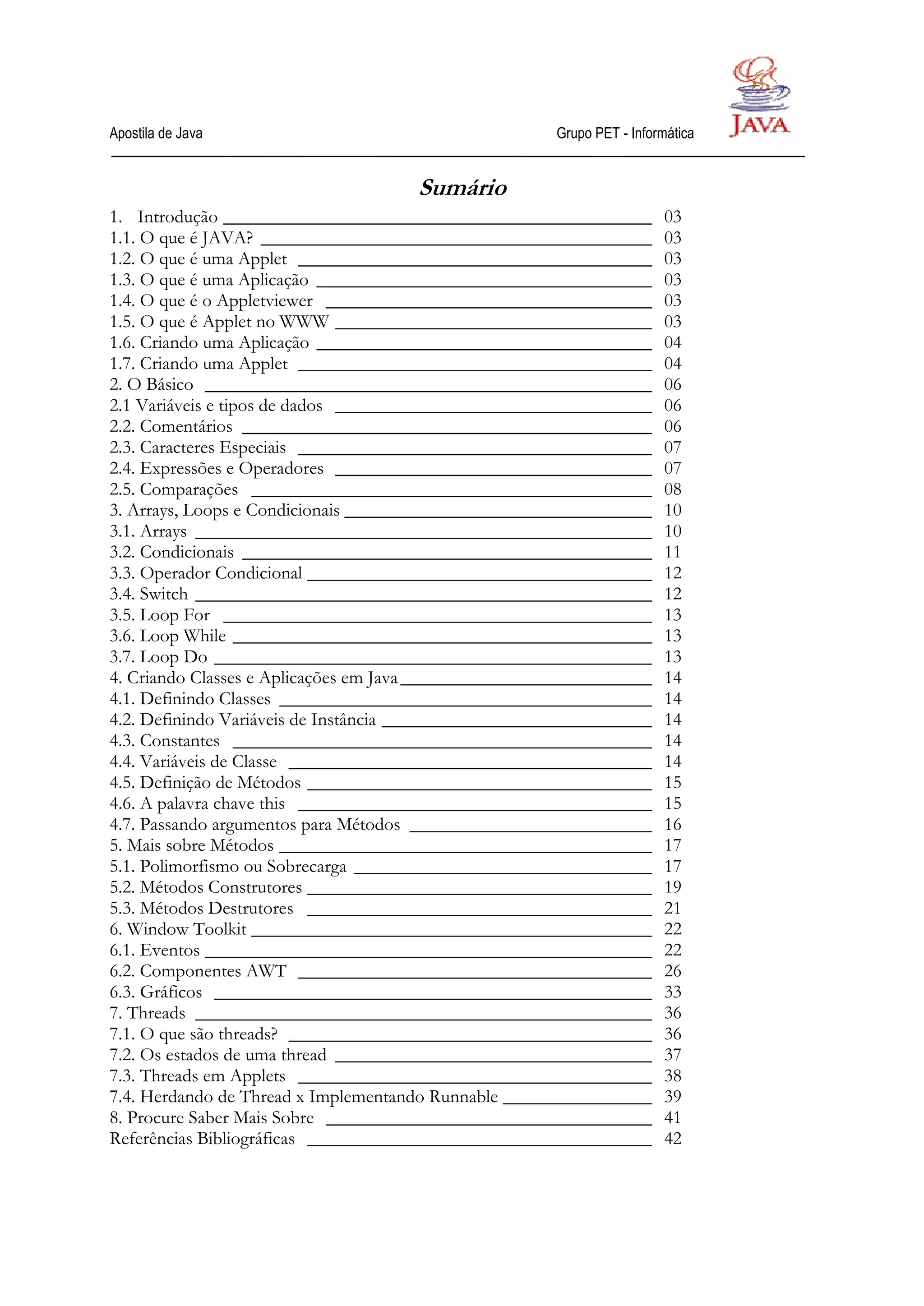 Apostila de Java

Grupo PET - Informática

JAVA

Sumário

1. Introdução 03
1.1. O que é JAVA? 03
1.2. O que é uma Applet 03
1.3. O que é uma Aplicação 03
1.4. O que é o Appletviewer 03
1.5. O que é Applet no WWW 03
1.6. Criando uma Aplicação 04
1.7. Criando uma Applet 04
2. O Básico 06
2.1 Variáveis e tipos de dados 06
2.2. Comentários 06
2.3. Caracteres Especiais 07
2.4. Expressões e Operadores 07
2.5. Comparações 08
3. Arrays, Loops e Condicionais 10
3.1. Arrays 10
3.2. Condicionais 11
3.3. Operador Condicional 12
3.4. Switch 12
3.5. Loop For 13
3.6. Loop While 13
3.7. Loop Do 13
4. Criando Classes e Aplicações em Java 14
4.1. Definindo Classes 14
4.2. Definindo Variáveis de Instância 14
4.3. Constantes 14
4.4. Variáveis de Classe 14
4.5. Definição de Métodos 15
4.6. A palavra chave this 15
4.7. Passando argumentos para Métodos 16
5. Mais sobre Métodos 17
5.1. Polimorfismo ou Sobrecarga 17
5.2. Métodos Construtores 19
5.3. Métodos Destrutores 21
6. Window Toolkit 22
6.1. Eventos 22
6.2. Componentes AWT 26
6.3. Gráficos 33
7. Threads 36
7.1. O que são threads? 36
7.2. Os estados de uma thread 37
7.3. Threads em Applets 38
7.4. Herdando de Thread x Implementando Runnable 39
8. Procure Saber Mais Sobre 41
Referências Bibliográficas 42